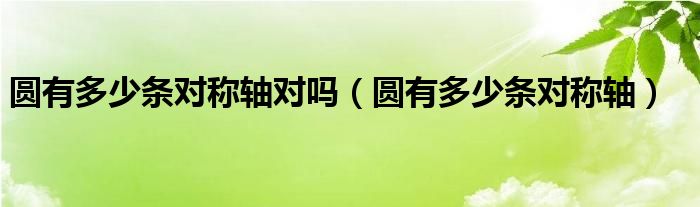 圆有多少条对称轴对吗（圆有多少条对称轴）